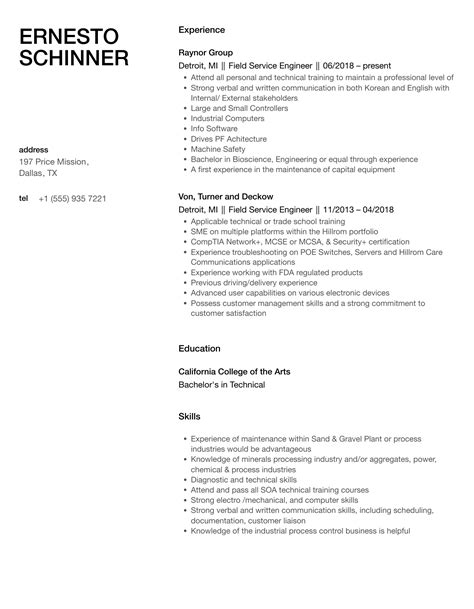 ERNESTO SCHINNER

address
197 Price Mission, Dallas, TX

tel +1 (555) 935 7221

Experience

Raynor Group
Detroit, MI || Field Service Engineer || 06/2018 – present
- Attend all personal and technical training to maintain a professional level of
- Strong verbal and written communication in both Korean and English with Internal/ External stakeholders
- Large and Small Controllers
- Industrial Computers
- Info Software
- Drives PF Achitecture
- Machine Safety
- Bachelor in Bioscience, Engineering or equal through experience
- A first experience in the maintenance of capital equipment

Von, Turner and Deckow
Detroit, MI || Field Service Engineer || 11/2013 – 04/2018
- Applicable technical or trade school training
- SME on multiple platforms within the Hillrom portfolio
- CompTIA Network+, MCSE or MCSA, & Security+ certification
- Experience troubleshooting on POE Switches, Servers and Hillrom Care Communications applications
- Experience working with FDA regulated products
- Previous driving/delivery experience
- Advanced user capabilities on various electronic devices
- Possess customer management skills and a strong commitment to customer satisfaction

Education

California College of the Arts
Bachelor's in Technical

Skills

- Experience of maintenance within Sand & Gravel Plant or process industries would be advantageous
- Knowledge of minerals processing industry and/or aggregates, power, chemical & process industries
- Diagnostic and technical skills
- Attend and pass all SOA technical training courses
- Strong electro /mechanical, and computer skills
- Strong verbal and written communication skills, including scheduling, documentation, customer liaison
- Knowledge of the industrial process control business is helpful